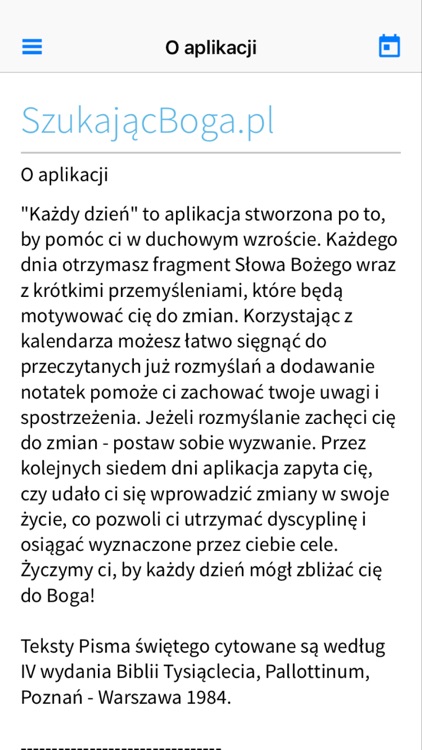 O aplikacji

SzukającBoga.pl

O aplikacji

"Każdy dzień" to aplikacja stworzona po to, by pomóc ci w duchowym wzroście. Każdego dnia otrzymasz fragment Słowa Bożego wraz z krótkimi przemyśleniami, które będą motywować cię do zmian. Korzystając z kalendarza możesz łatwo sięgnąć do przeczytanych już rozmyślań a dodawanie notatek pomoże ci zachować twoje uwagi i spostrzeżenia. Jeżeli rozmyślanie zachęci cię do zmian - postaw sobie wyzwanie. Przez kolejnych siedem dni aplikacja zapyta cię, czy udało ci się wprowadzić zmiany w swoje życie, co pozwoli ci utrzymać dyscyplinę i osiągać wyznaczone przez ciebie cele. Życzymy ci, by każdy dzień mógł zbliżać cię do Boga!

Teksty Pisma świętego cytowane są według IV wydania Biblii Tysiąclecia, Pallottinum, Poznań - Warszawa 1984.

--------------------------------